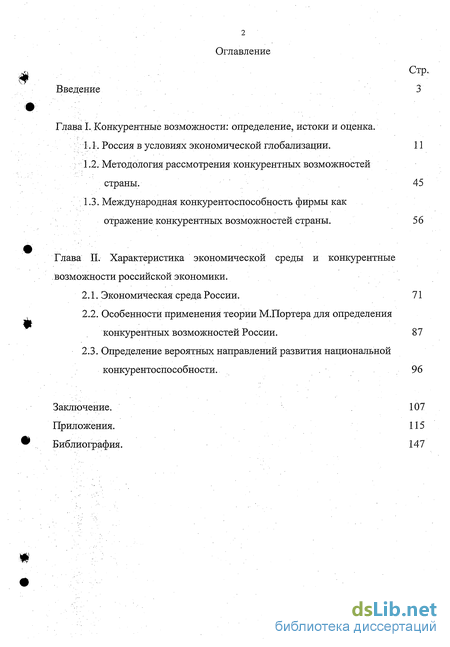 2

Оглавление

Стр.

Введение 3

Глава I. Конкурентные возможности: определение, истоки и оценка.

1.1. Россия в условиях экономической глобализации. 11

1.2. Методология рассмотрения конкурентных возможностей страны. 45

1.3. Международная конкурентоспособность фирмы как отражение конкурентных возможностей страны. 56

Глава II. Характеристика экономической среды и конкурентные возможности российской экономики.

2.1. Экономическая среда России. 71

2.2. Особенности применения теории М.Портера для определения конкурентных возможностей России. 87

2.3. Определение вероятных направлений развития национальной конкурентоспособности. 96

Заключение. 107

Приложения. 115

Библиография. 147

dsLib.net
библиотека диссертаций